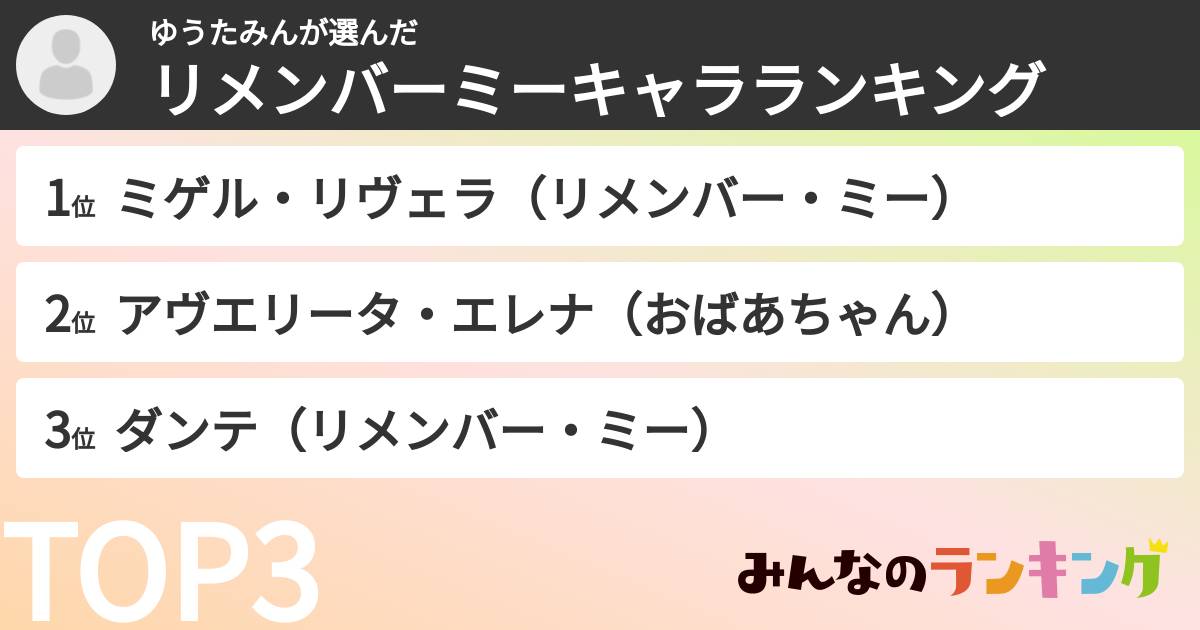 ゆうたみんが選んだ
リメンバーミーキャラランキング

1位 ミゲル・リヴェラ（リメンバー・ミー）

2位 アヴエリータ・エレナ（おばあちゃん）

3位 ダンテ（リメンバー・ミー）

TOP3

みんなのランキング